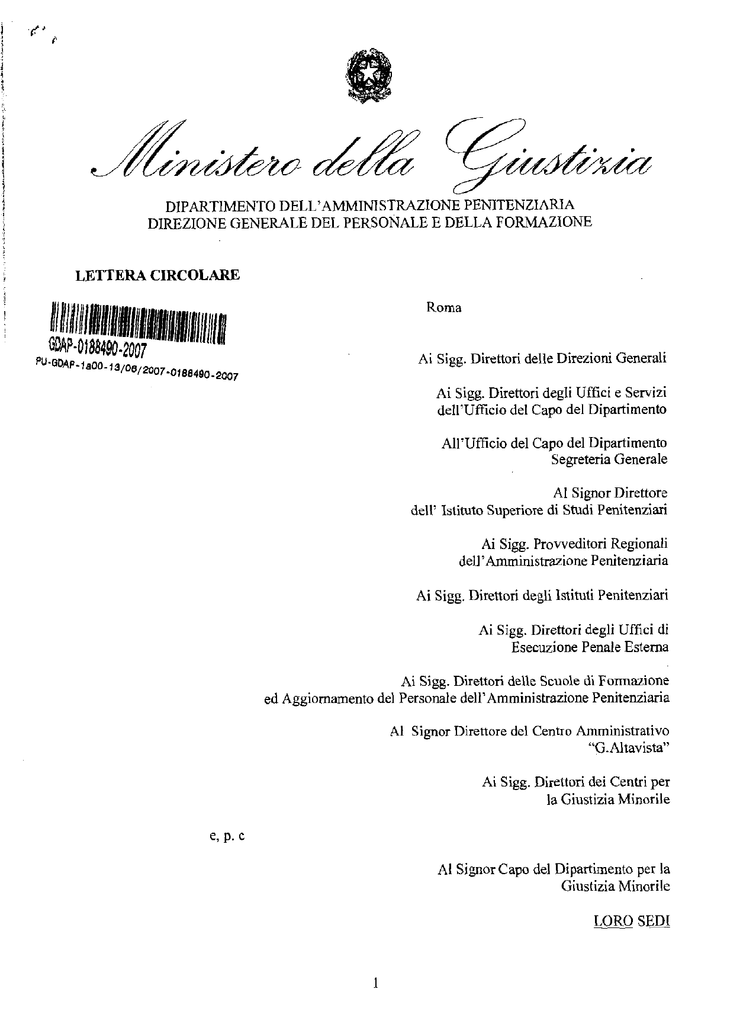 Ministero della Giustizia

DIPARTIMENTO DELL'AMMINISTRAZIONE PENITENZIARIA
DIREZIONE GENERALE DEL PERSONALE E DELLA FORMAZIONE

LETTERA CIRCOLARE

GDAP-0188490-2007
PU-GDAP-1a00-13/06/2007-0188490-2007

Roma

Ai Sigg. Direttori delle Direzioni Generali

Ai Sigg. Direttori degli Uffici e Servizi dell'Ufficio del Capo del Dipartimento

All'Ufficio del Capo del Dipartimento Segreteria Generale

Al Signor Direttore dell' Istituto Superiore di Studi Penitenziari

Ai Sigg. Provveditori Regionali dell'Amministrazione Penitenziaria

Ai Sigg. Direttori degli Istituti Penitenziari

Ai Sigg. Direttori degli Uffici di Esecuzione Penale Esterna

Ai Sigg. Direttori delle Scuole di Formazione ed Aggiornamento del Personale dell'Amministrazione Penitenziaria

Al Signor Direttore del Centro Amministrativo "G.Altavista"

Ai Sigg. Direttori dei Centri per la Giustizia Minorile

e, p. c

Al Signor Capo del Dipartimento per la Giustizia Minorile

LORO SEDI

1